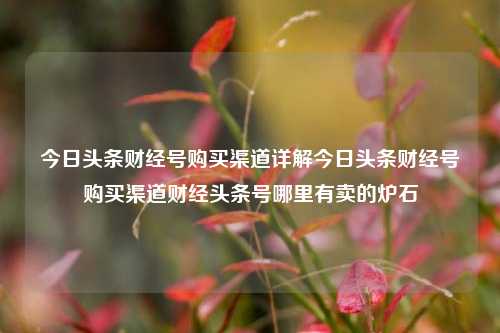 今日头条财经号购买渠道详解今日头条财经号购买渠道财经头条号哪里有卖的炉石